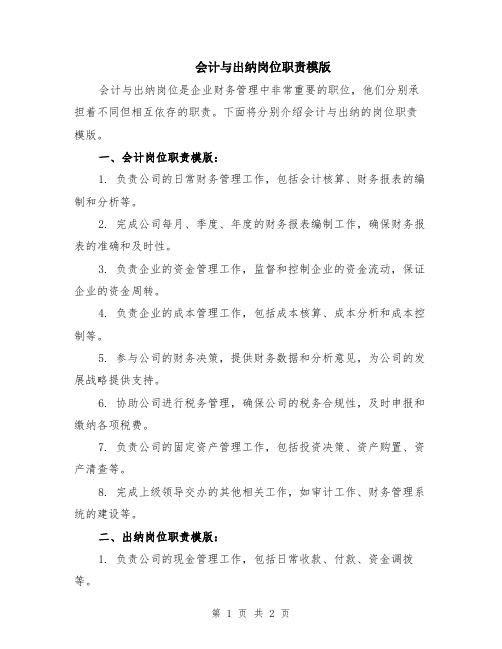 会计与出纳岗位职责模版

会计与出纳岗位是企业财务管理中非常重要的职位，他们分别承担着不同但相互依存的职责。下面将分别介绍会计与出纳的岗位职责模版。

一、会计岗位职责模版：

1. 负责公司的日常财务管理工作，包括会计核算、财务报表的编制和分析等。

2. 完成公司每月、季度、年度的财务报表编制工作，确保财务报表的准确和及时性。

3. 负责企业的资金管理工作，监督和控制企业的资金流动，保证企业的资金周转。

4. 负责企业的成本管理工作，包括成本核算、成本分析和成本控制等。

5. 参与公司的财务决策，提供财务数据和分析意见，为公司的发展战略提供支持。

6. 协助公司进行税务管理，确保公司的税务合规性，及时申报和缴纳各项税费。

7. 负责公司的固定资产管理工作，包括投资决策、资产购置、资产清查等。

8. 完成上级领导交办的其他相关工作，如审计工作、财务管理系统的建设等。

二、出纳岗位职责模版：

1. 负责公司的现金管理工作，包括日常收款、付款、资金调拨等。

第 1 页 共 2 页